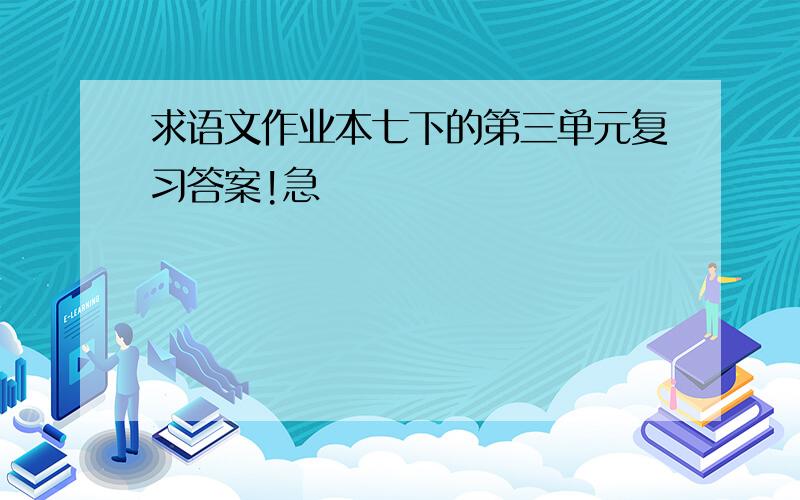 求语文作业本七下的第三单元复习答案!急

E-LEARNING